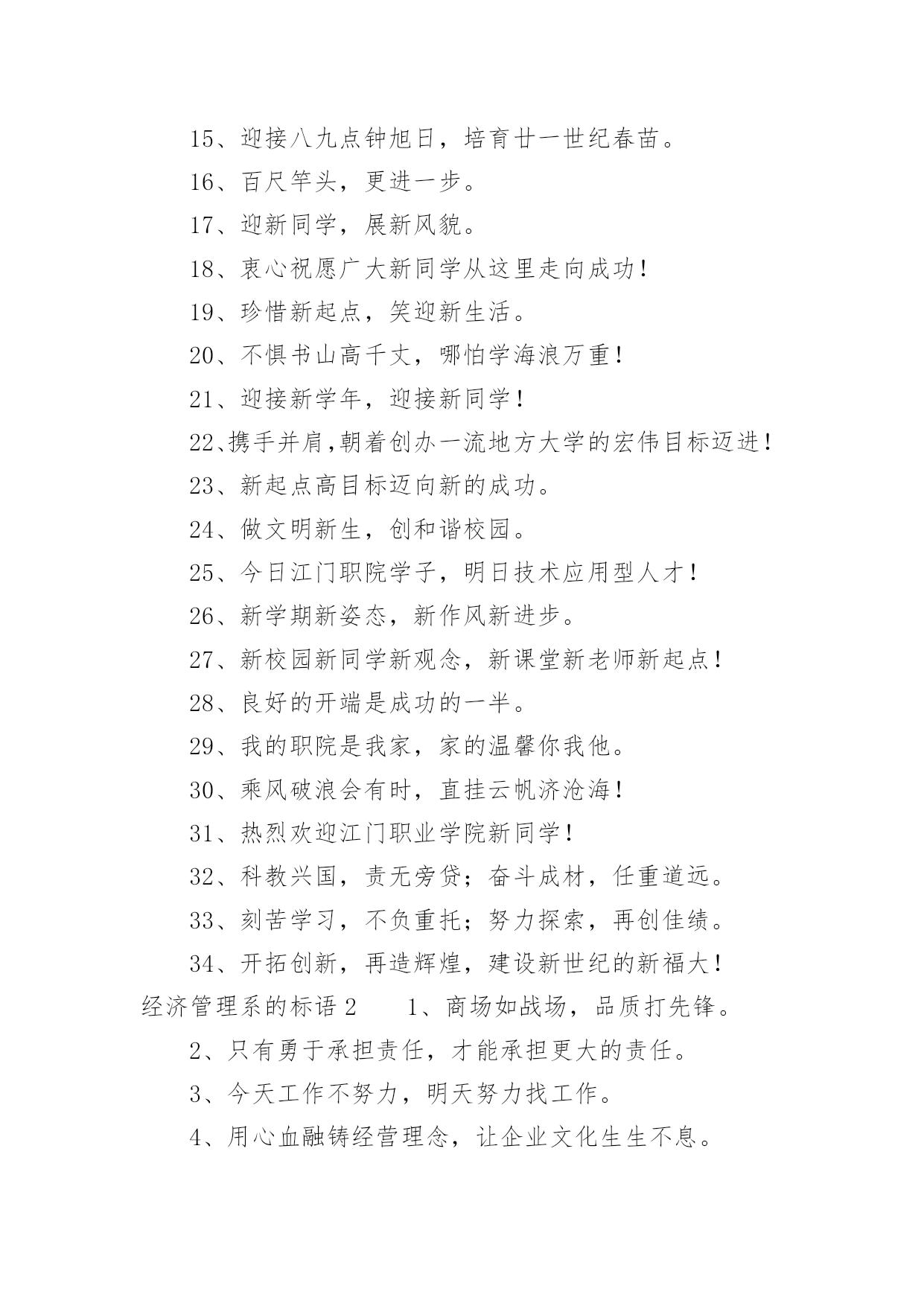 15、迎接八九点钟旭日，培育廿一世纪春苗。

16、百尺竿头，更进一步。

17、迎新同学，展新风貌。

18、衷心祝愿广大新同学从这里走向成功！

19、珍惜新起点，笑迎新生活。

20、不惧书山高千丈，哪怕学海浪万重！

21、迎接新学年，迎接新同学！

22、携手并肩,朝着创办一流地方大学的宏伟目标迈进！

23、新起点高目标迈向新的成功。

24、做文明新生，创和谐校园。

25、今日江门职院学子，明日技术应用型人才！

26、新学期新姿态，新作风新进步。

27、新校园新同学新观念，新课堂新老师新起点！

28、良好的开端是成功的一半。

29、我的职院是我家，家的温馨你我他。

30、乘风破浪会有时，直挂云帆济沧海！

31、热烈欢迎江门职业学院新同学！

32、科教兴国，责无旁贷；奋斗成材，任重道远。

33、刻苦学习，不负重托；努力探索，再创佳绩。

34、开拓创新，再造辉煌，建设新世纪的新福大！

经济管理系的标语 2　　1、商场如战场，品质打先锋。

2、只有勇于承担责任，才能承担更大的责任。

3、今天工作不努力，明天努力找工作。

4、用心血融铸经营理念，让企业文化生生不息。